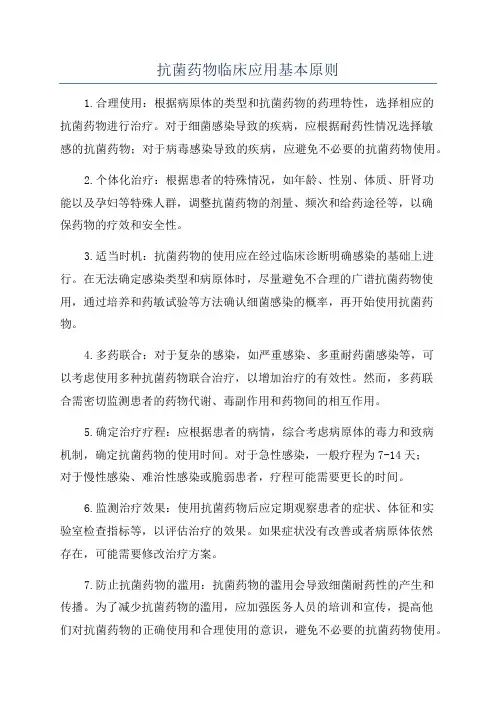 抗菌药物临床应用基本原则

1.合理使用：根据病原体的类型和抗菌药物的药理特性，选择相应的抗菌药物进行治疗。对于细菌感染导致的疾病，应根据耐药性情况选择敏感的抗菌药物；对于病毒感染导致的疾病，应避免不必要的抗菌药物使用。

2.个体化治疗：根据患者的特殊情况，如年龄、性别、体质、肝肾功能以及孕妇等特殊人群，调整抗菌药物的剂量、频次和给药途径等，以确保药物的疗效和安全性。

3.适当时机：抗菌药物的使用应在经过临床诊断明确感染的基础上进行。在无法确定感染类型和病原体时，尽量避免不合理的广谱抗菌药物使用，通过培养和药敏试验等方法确认细菌感染的概率，再开始使用抗菌药物。

4.多药联合：对于复杂的感染，如严重感染、多重耐药菌感染等，可以考虑使用多种抗菌药物联合治疗，以增加治疗的有效性。然而，多药联合需密切监测患者的药物代谢、毒副作用和药物间的相互作用。

5.确定治疗疗程：应根据患者的病情，综合考虑病原体的毒力和致病机制，确定抗菌药物的使用时间。对于急性感染，一般疗程为7-14天；对于慢性感染、难治性感染或脆弱患者，疗程可能需要更长的时间。

6.监测治疗效果：使用抗菌药物后应定期观察患者的症状、体征和实验室检查指标等，以评估治疗的效果。如果症状没有改善或者病原体依然存在，可能需要修改治疗方案。

7.防止抗菌药物的滥用：抗菌药物的滥用会导致细菌耐药性的产生和传播。为了减少抗菌药物的滥用，应加强医务人员的培训和宣传，提高他们对抗菌药物的正确使用和合理使用的意识，避免不必要的抗菌药物使用。